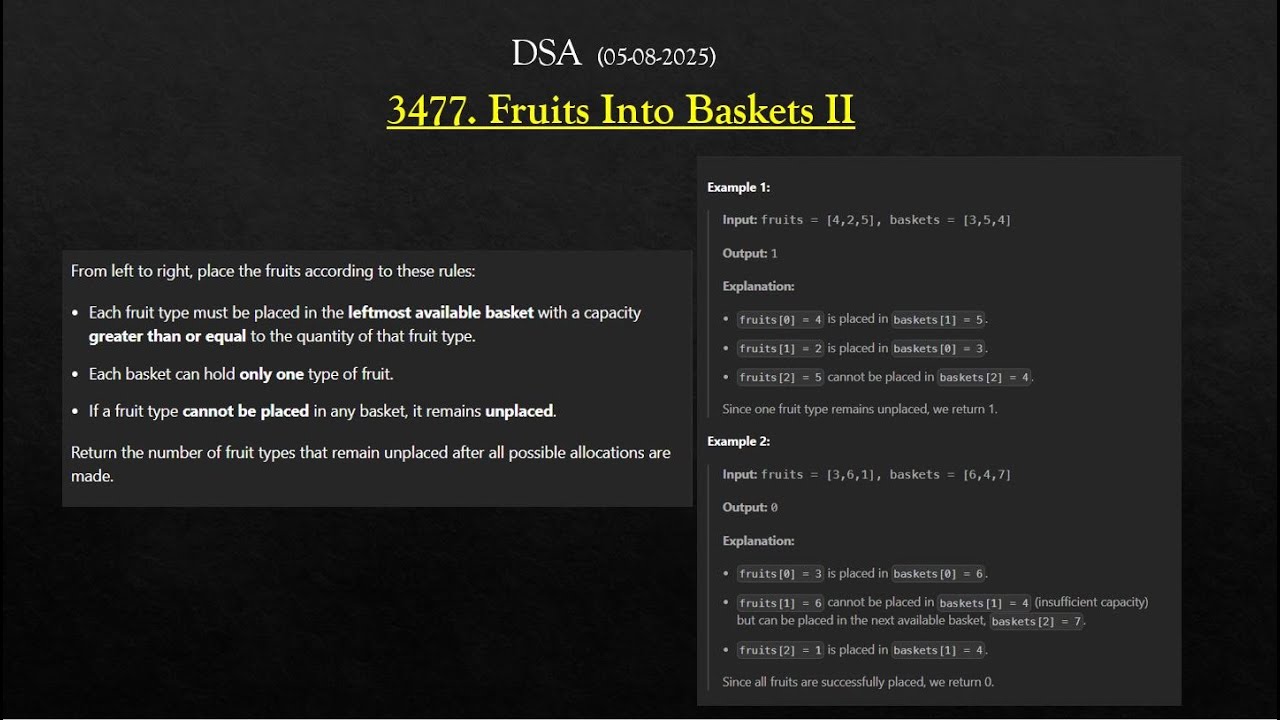 DSA (05-08-2025)

3477. Fruits Into Baskets II

From left to right, place the fruits according to these rules:

- Each fruit type must be placed in the leftmost available basket with a capacity greater than or equal to the quantity of that fruit type.
- Each basket can hold only one type of fruit.
- If a fruit type cannot be placed in any basket, it remains unplaced.

Return the number of fruit types that remain unplaced after all possible allocations are made.

Example 1:

Input: fruits = [4,2,5], baskets = [3,5,4]

Output: 1

Explanation:

- fruits[0] = 4 is placed in baskets[1] = 5.
- fruits[1] = 2 is placed in baskets[0] = 3.
- fruits[2] = 5 cannot be placed in baskets[2] = 4.

Since one fruit type remains unplaced, we return 1.

Example 2:

Input: fruits = [3,6,1], baskets = [6,4,7]

Output: 0

Explanation:

- fruits[0] = 3 is placed in baskets[0] = 6.
- fruits[1] = 6 cannot be placed in baskets[1] = 4 (insufficient capacity) but can be placed in the next available basket, baskets[2] = 7.
- fruits[2] = 1 is placed in baskets[1] = 4.

Since all fruits are successfully placed, we return 0.